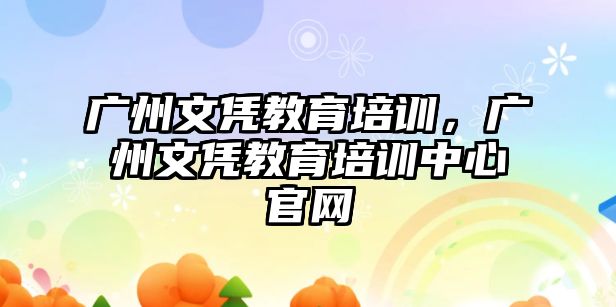 广州文凭教育培训，广州文凭教育培训中心官网